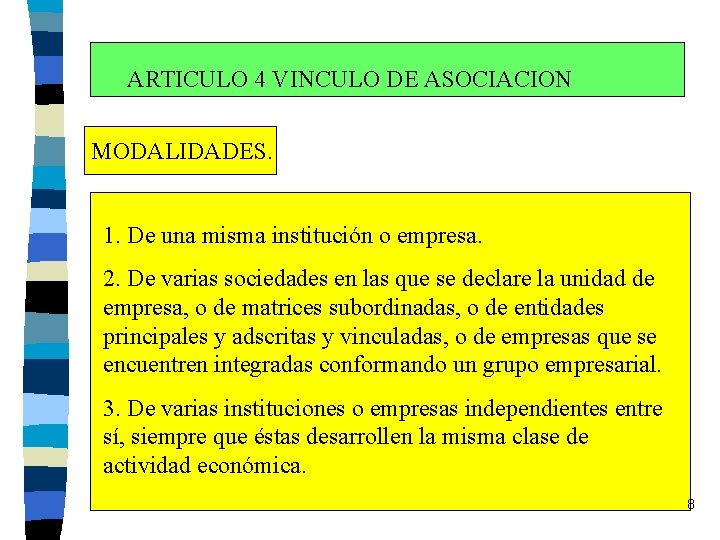 ARTICULO 4 VINCULO DE ASOCIACION

MODALIDADES.

1. De una misma institución o empresa.

2. De varias sociedades en las que se declare la unidad de empresa, o de matrices subordinadas, o de entidades principales y adscritas y vinculadas, o de empresas que se encuentren integradas conformando un grupo empresarial.

3. De varias instituciones o empresas independientes entre sí, siempre que éstas desarrollen la misma clase de actividad económica.

8